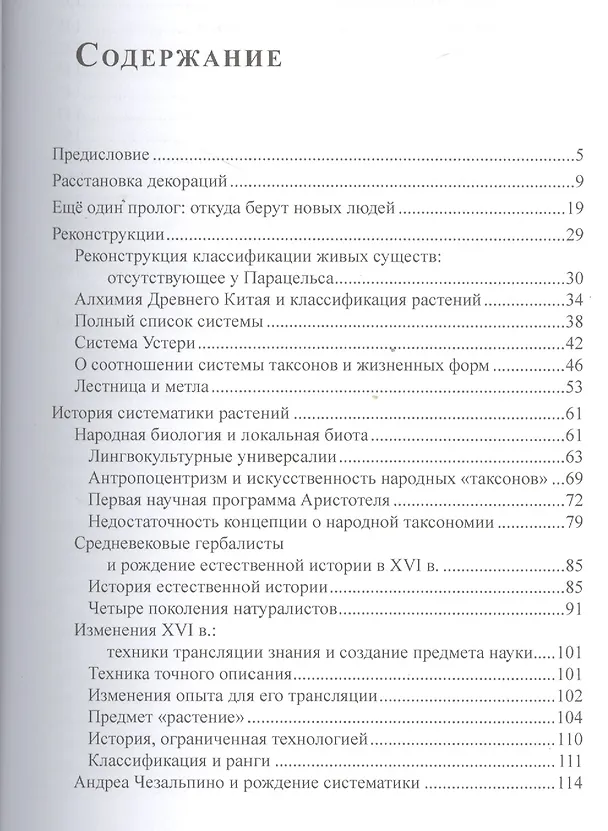 Содержание

Предисловие 5
Расстановка декораций 9
Ещё один пролог: откуда берут новых людей 19
Реконструкции 29
Реконструкция классификации живых существ: отсутствующее у Парацельса 30
Алхимия Древнего Китая и классификация растений 34
Полный список системы 38
Система Устери 42
О соотношении системы таксонов и жизненных форм 46
Лестница и метла 53
История систематики растений 61
Народная биология и локальная биота 61
Лингвокультурные универсалии 63
Антропоцентризм и искусственность народных «таксонов» 69
Первая научная программа Аристотеля 72
Недостаточность концепции о народной таксономии 79
Средневековые гербалисты и рождение естественной истории в XVI в. 85
История естественной истории 85
Четыре поколения натуралистов 91
Изменения XVI в.: техники трансляции знания и создание предмета науки 101
Техника точного описания 101
Изменения опыта для его трансляции 102
Предмет «растение» 104
История, ограниченная технологией 110
Классификация и ранги 111
Андреа Чезальпино и рождение систематики 114